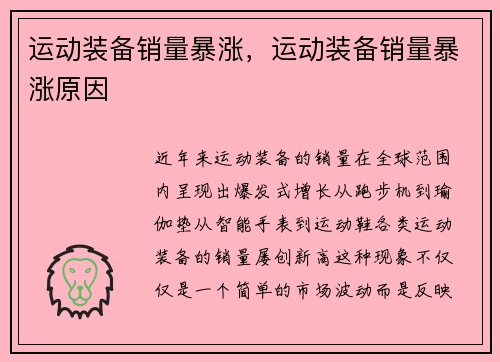 运动装备销量暴涨，运动装备销量暴涨原因

近年来运动装备的销量在全球范围内呈现出爆发式增长从跑步机到瑜伽垫从智能手表到运动鞋各类运动装备的销量屡创新高这种现象不仅仅是一个简单的市场波动而是反映